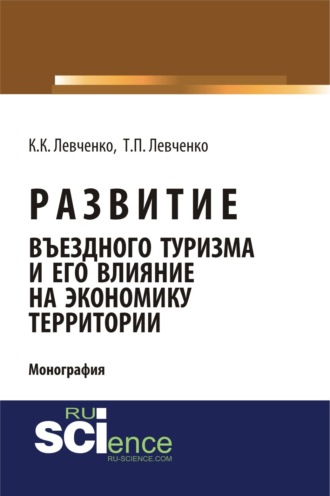 К.К. Левченко, Т.П. Левченко

РАЗВИТИЕ
ВЪЕЗДНОГО ТУРИЗМА И ЕГО ВЛИЯНИЕ НА ЭКОНОМИКУ ТЕРРИТОРИИ

Монография

RU
SCIence
RU-SCIENCE.COM